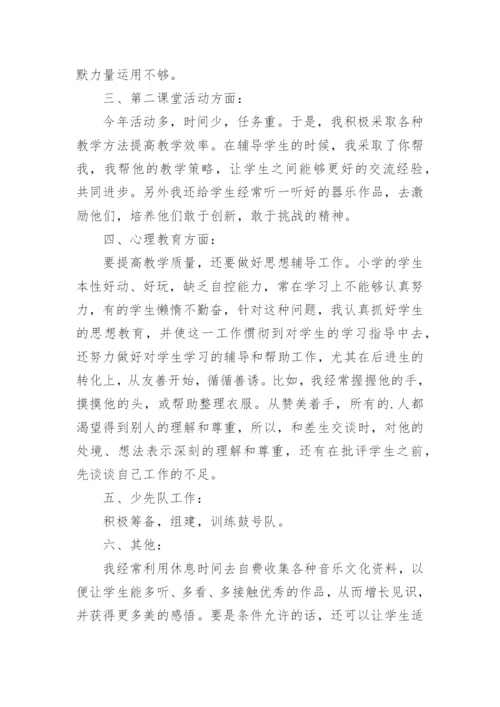 默力量运用不够。

三、第二课堂活动方面：

今年活动多，时间少，任务重。于是，我积极采取各种教学方法提高教学效率。在辅导学生的时候，我采取了你帮我，我帮他的教学策略，让学生之间能够更好的交流经验，共同进步。另外我还给学生经常听一听好的器乐作品，去激励他们，培养他们敢于创新，敢于挑战的精神。

四、心理教育方面：

要提高教学质量，还要做好思想辅导工作。小学的学生本性好动、好玩，缺乏自控能力，常在学习上不能够认真努力，有的学生懒惰不勤奋，针对这种问题，我认真抓好学生的思想教育，并使这一工作惯彻到对学生的学习指导中去，还努力做好对学生学习的辅导和帮助工作，尤其在后进生的转化上，从友善开始，循循善诱。比如，我经常握握他的手，摸摸他的头，或帮助整理衣服。从赞美着手，所有的.人都渴望得到别人的理解和尊重，所以，和差生交谈时，对他的处境、想法表示深刻的理解和尊重，还有在批评学生之前，先谈谈自己工作的不足。

五、少先队工作：

积极筹备，组建，训练鼓号队。

六、其他：

我经常利用休息时间去自费收集各种音乐文化资料，以便让学生能多听、多看、多接触优秀的作品，从而增长见识，并获得更多美的感悟。要是条件允许的话，还可以让学生适